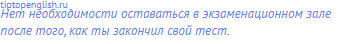 tiptopenglish.ru
Нет необходимости оставаться в экзаменационном зале после того, как ты закончил свой тест.